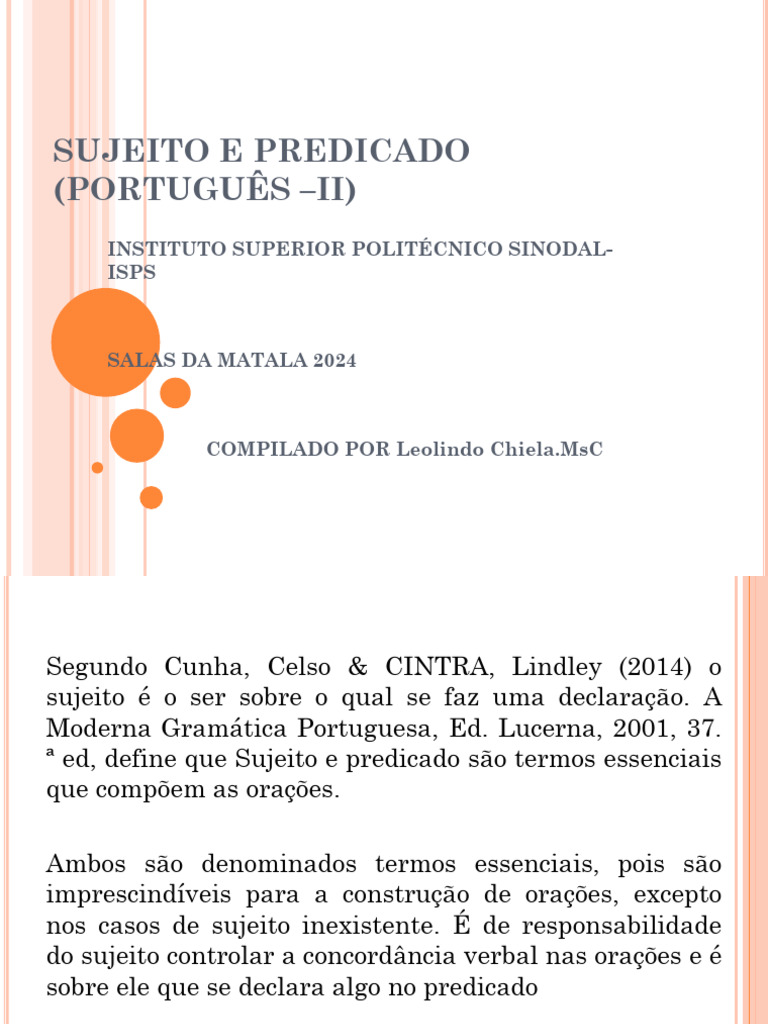 SUJEITO E PREDICADO (PORTUGUÊS –II)

INSTITUTO SUPERIOR POLITÉCNICO SINODAL-ISPS

SALAS DA MATALA 2024

COMPILADO POR Leolindo Chiela.MsC

Segundo Cunha, Celso & CINTRA, Lindley (2014) o sujeito é o ser sobre o qual se faz uma declaração. A Moderna Gramática Portuguesa, Ed. Lucerna, 2001, 37. ª ed, define que Sujeito e predicado são termos essenciais que compõem as orações.

Ambos são denominados termos essenciais, pois são imprescindíveis para a construção de orações, excepto nos casos de sujeito inexistente. É de responsabilidade do sujeito controlar a concordância verbal nas orações e é sobre ele que se declara algo no predicado